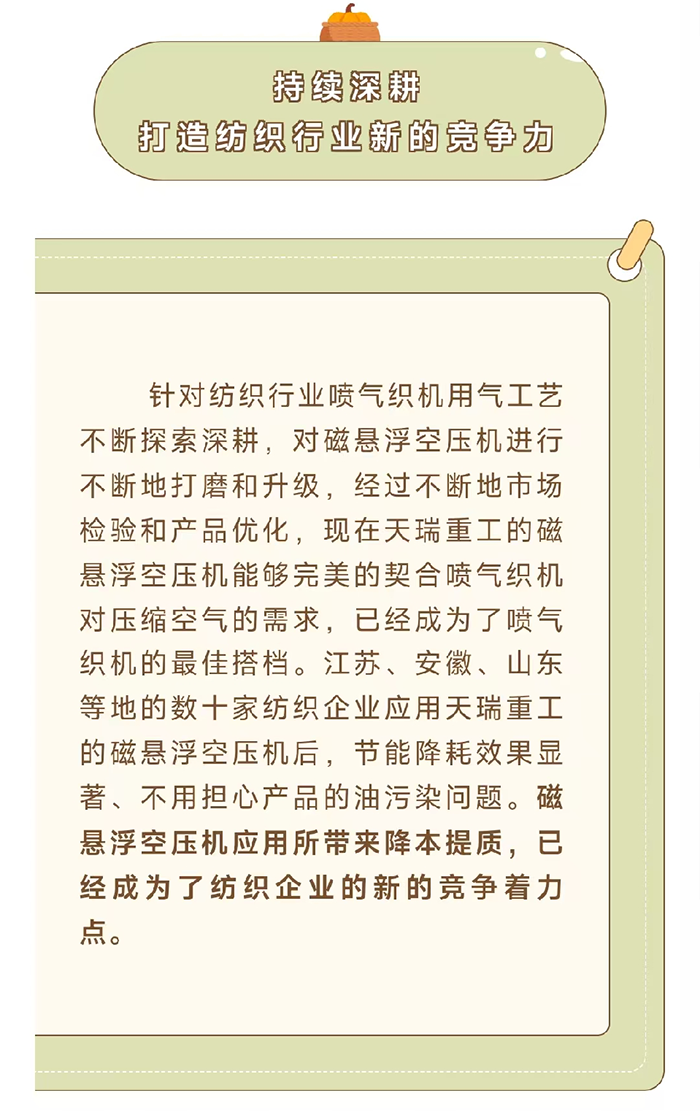 持续深耕
打造纺织行业新的竞争力

针对纺织行业喷气织机用气工艺不断探索深耕，对磁悬浮空压机进行不断地打磨和升级，经过不断地市场检验和产品优化，现在天瑞重工的磁悬浮空压机能够完美的契合喷气织机对压缩空气的需求，已经成为了喷气织机的最佳搭档。江苏、安徽、山东等地的数十家纺织企业应用天瑞重工的磁悬浮空压机后，节能降耗效果显著、不用担心产品的油污染问题。磁悬浮空压机应用所带来降本提质，已经成为了纺织企业的新的竞争着力点。